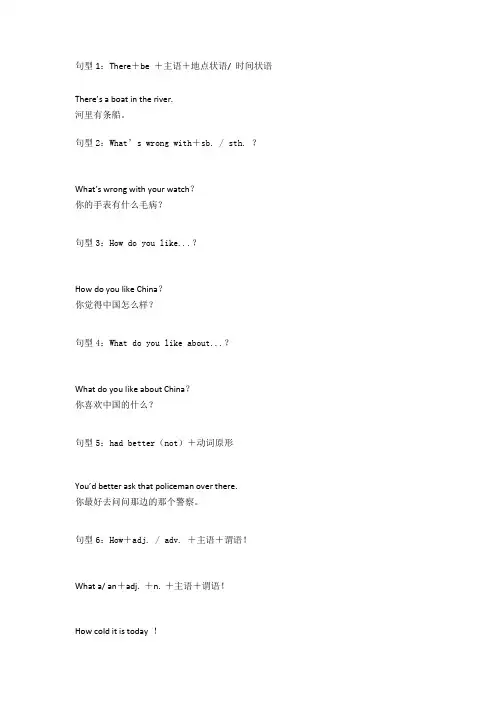 句型1：There＋be ＋主语＋地点状语/ 时间状语

There's a boat in the river.
河里有条船。

句型2：What's wrong with＋sb. / sth. ？

What's wrong with your watch？
你的手表有什么毛病？

句型3：How do you like...？

How do you like China？
你觉得中国怎么样？

句型4：What do you like about...？

What do you like about China？
你喜欢中国的什么？

句型5：had better（not）＋动词原形

You'd better ask that policeman over there.
你最好去问问那边的那个警察。

句型6：How＋adj. / adv. ＋主语＋谓语！

What a/ an＋adj. ＋n. ＋主语＋谓语！

How cold it is today ！